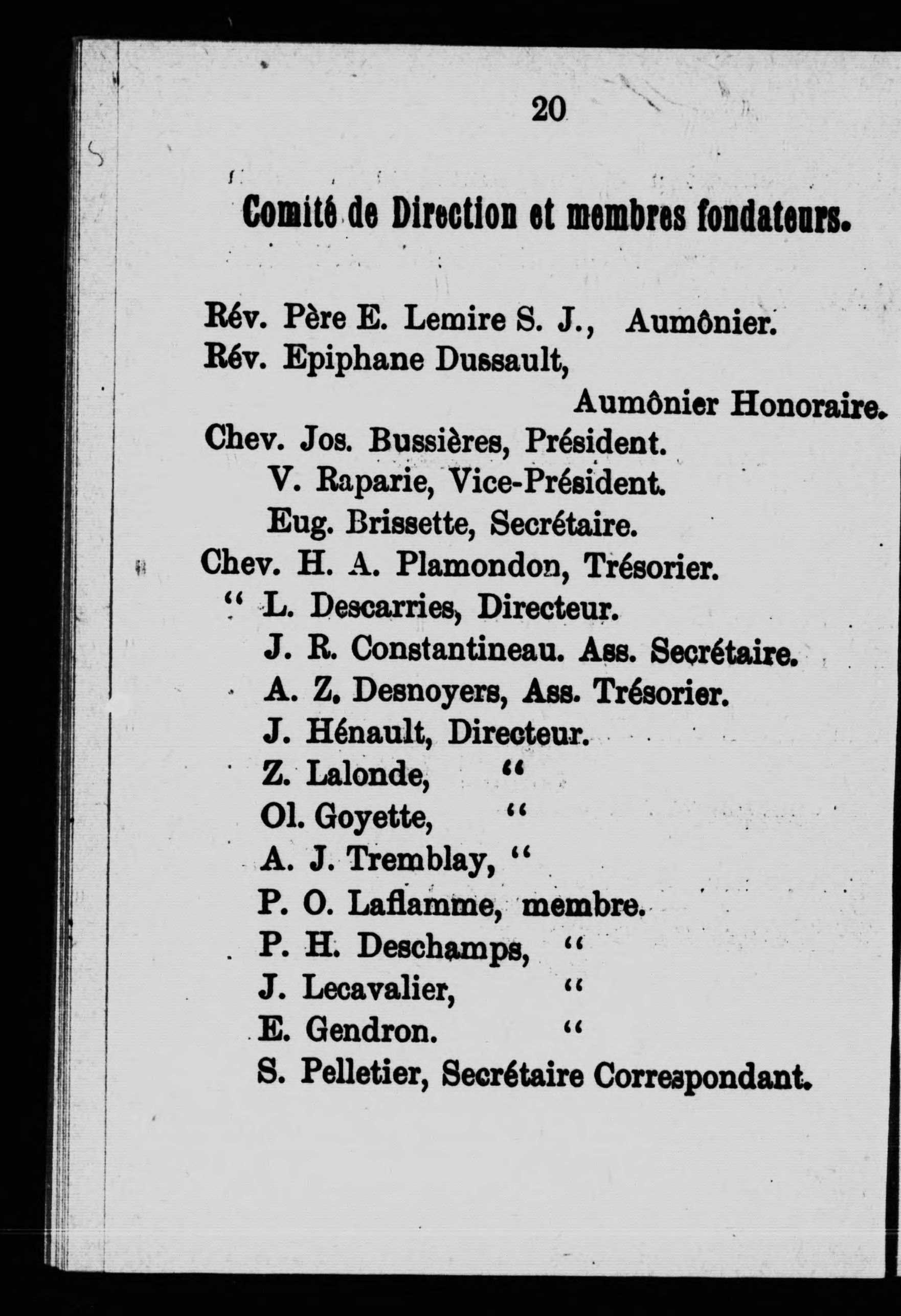 20

Comité de Direction et membres fondateurs.

Rév. Père E. Lemire S. J., Aumônier.
Rév. Epiphane Dussault,
Aumônier Honoraire.
Chev. Jos. Bussières, Président.
V. Raparie, Vice-Président.
Eug. Brissette, Secrétaire.
Chev. H. A. Plamondon, Trésorier.
" L. Descarries, Directeur.
J. R. Constantineau. Ass. Secrétaire.
A. Z. Desnoyers, Ass. Trésorier.
J. Hénault, Directeur.
Z. Lalonde, "
Ol. Goyette, "
A. J. Tremblay, "
P. O. Laflamme, membre.
P. H. Deschamps, "
J. Lecavalier, "
E. Gendron. "
S. Pelletier, Secrétaire Correspondant.